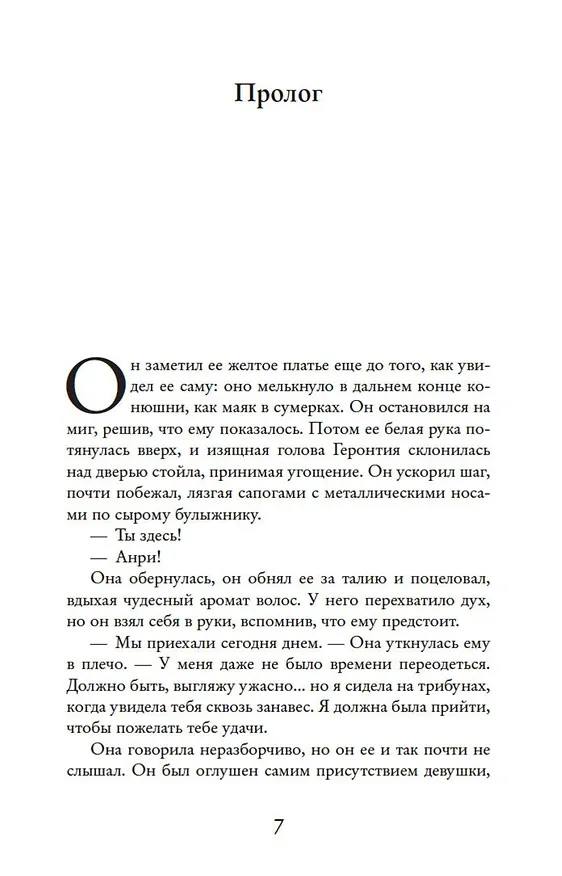 Пролог

Он заметил ее желтое платье еще до того, как увидел ее саму: оно мелькнуло в дальнем конце конюшни, как маяк в сумерках. Он остановился на миг, решив, что ему показалось. Потом ее белая рука потянулась вверх, и изящная голова Геронтия склонилась над дверью стойла, принимая угощение. Он ускорил шаг, почти побежал, лязгая сапогами с металлическими носами по сырому булыжнику.

— Ты здесь!

— Анри!

Она обернулась, он обнял ее за талию и поцеловал, вдыхая чудесный аромат волос. У него перехватило дух, но он взял себя в руки, вспомнив, что ему предстоит.

— Мы приехали сегодня днем. — Она уткнулась ему в плечо. — У меня даже не было времени переодеться. Должно быть, выгляжу ужасно... но я сидела на трибунах, когда увидела тебя сквозь занавес. Я должна была прийти, чтобы пожелать тебе удачи.

Она говорила неразборчиво, но он ее и так почти не слышал. Он был оглушен самим присутствием девушки,

7